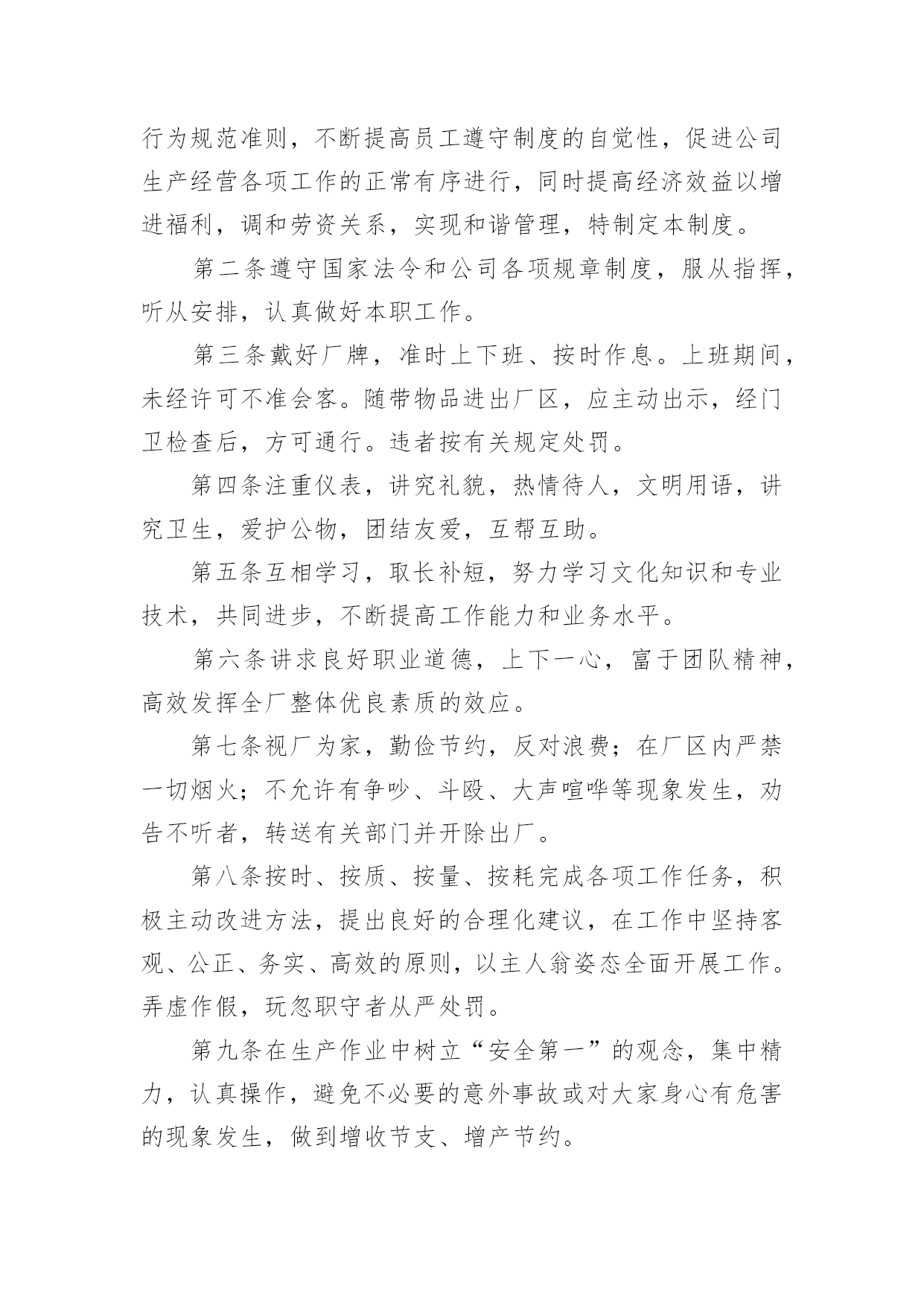 行为规范准则，不断提高员工遵守制度的自觉性，促进公司生产经营各项工作的正常有序进行，同时提高经济效益以增进福利，调和劳资关系，实现和谐管理，特制定本制度。

第二条遵守国家法令和公司各项规章制度，服从指挥，听从安排，认真做好本职工作。

第三条戴好厂牌，准时上下班、按时作息。上班期间，未经许可不准会客。随带物品进出厂区，应主动出示，经门卫检查后，方可通行。违者按有关规定处罚。

第四条注重仪表，讲究礼貌，热情待人，文明用语，讲究卫生，爱护公物，团结友爱，互帮互助。

第五条互相学习，取长补短，努力学习文化知识和专业技术，共同进步，不断提高工作能力和业务水平。

第六条讲求良好职业道德，上下一心，富于团队精神，高效发挥全厂整体优良素质的效应。

第七条视厂为家，勤俭节约，反对浪费；在厂区内严禁一切烟火；不允许有争吵、斗殴、大声喧哗等现象发生，劝告不听者，转送有关部门并开除出厂。

第八条按时、按质、按量、按耗完成各项工作任务，积极主动改进方法，提出良好的合理化建议，在工作中坚持客观、公正、务实、高效的原则，以主人翁姿态全面开展工作。弄虚作假，玩忽职守者从严处罚。

第九条在生产作业中树立“安全第一”的观念，集中精力，认真操作，避免不必要的意外事故或对大家身心有危害的现象发生，做到增收节支、增产节约。